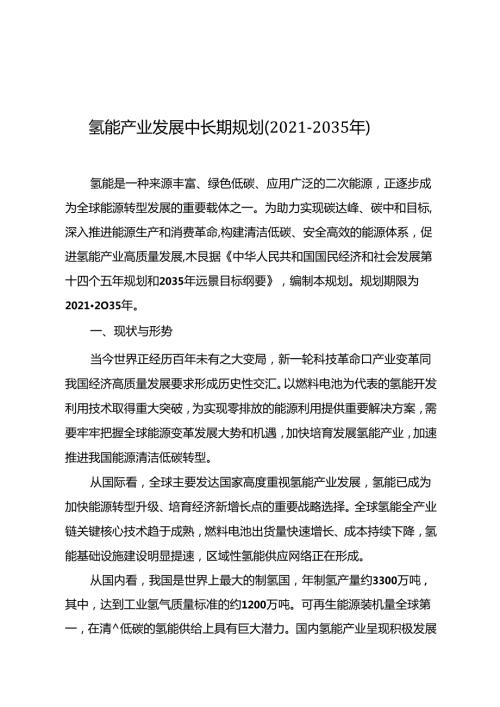 氢能产业发展中长期规划(2021-2035年)

氢能是一种来源丰富、绿色低碳、应用广泛的二次能源，正逐步成为全球能源转型发展的重要载体之一。为助力实现碳达峰、碳中和目标,深入推进能源生产和消费革命,构建清洁低碳、安全高效的能源体系，促进氢能产业高质量发展,木艮据《中华人民共和国国民经济和社会发展第十四个五年规划和2035年远景目标纲要》，编制本规划。规划期限为2021•2O35年。

一、现状与形势

当今世界正经历百年未有之大变局，新一轮科技革命口产业变革同我国经济高质量发展要求形成历史性交汇。以燃料电池为代表的氢能开发利用技术取得重大突破，为实现零排放的能源利用提供重要解决方案，需要牢牢把握全球能源变革发展大势和机遇，加快培育发展氢能产业，加速推进我国能源清洁低碳转型。

从国际看，全球主要发达国家高度重视氢能产业发展，氢能已成为加快能源转型升级、培育经济新增长点的重要战略选择。全球氢能全产业链关键核心技术趋于成熟，燃料电池出货量快速增长、成本持续下降，氢能基础设施建设明显提速，区域性氢能供应网络正在形成。

从国内看，我国是世界上最大的制氢国，年制氢产量约3300万吨，其中，达到工业氢气质量标准的约1200万吨。可再生能源装机量全球第一，在清^低碳的氢能供给上具有巨大潜力。国内氢能产业呈现积极发展